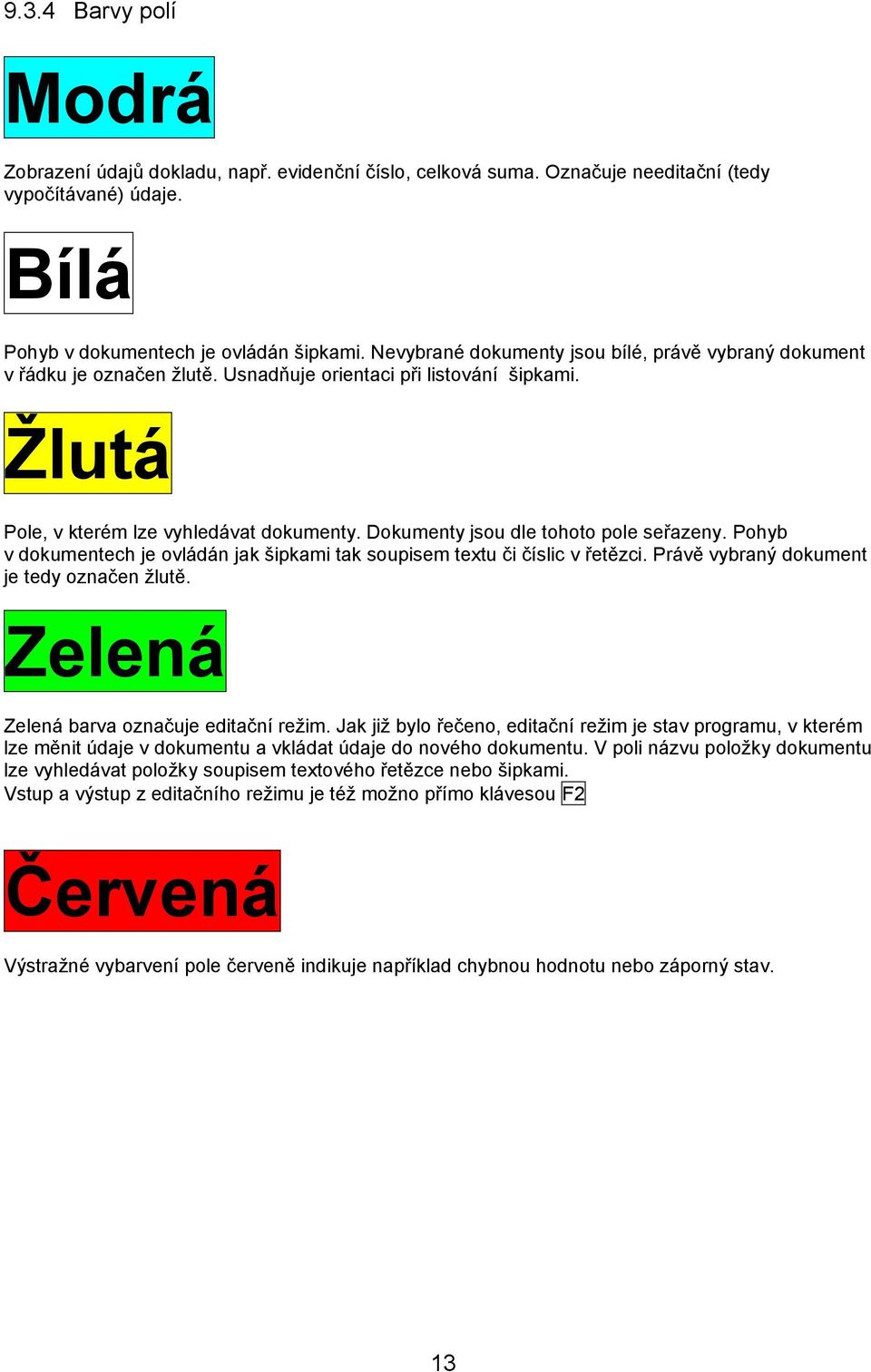 9.3.4 Barvy polí

Modrá

Zobrazení údajů dokladu, např. evidenční číslo, celková suma. Označuje needitační (tedy vypočítávané) údaje.

Bílá

Pohyb v dokumentech je ovládán šipkami. Nevybrané dokumenty jsou bílé, právě vybraný dokument v řádku je označen žlutě. Usnadňuje orientaci při listování šipkami.

Žlutá

Pole, v kterém lze vyhledávat dokumenty. Dokumenty jsou dle tohoto pole seřazeny. Pohyb v dokumentech je ovládán jak šipkami tak soupisem textu či číslic v řetězci. Právě vybraný dokument je tedy označen žlutě.

Zelená

Zelená barva označuje editační režim. Jak již bylo řečeno, editační režim je stav programu, v kterém lze měnit údaje v dokumentu a vkládat údaje do nového dokumentu. V poli názvu položky dokumentu lze vyhledávat položky soupisem textového řetězce nebo šipkami.
Vstup a výstup z editačního režimu je též možno přímo klávesou F2

Červená

Výstražné vybarvení pole červeně indikuje například chybnou hodnotu nebo záporný stav.

13